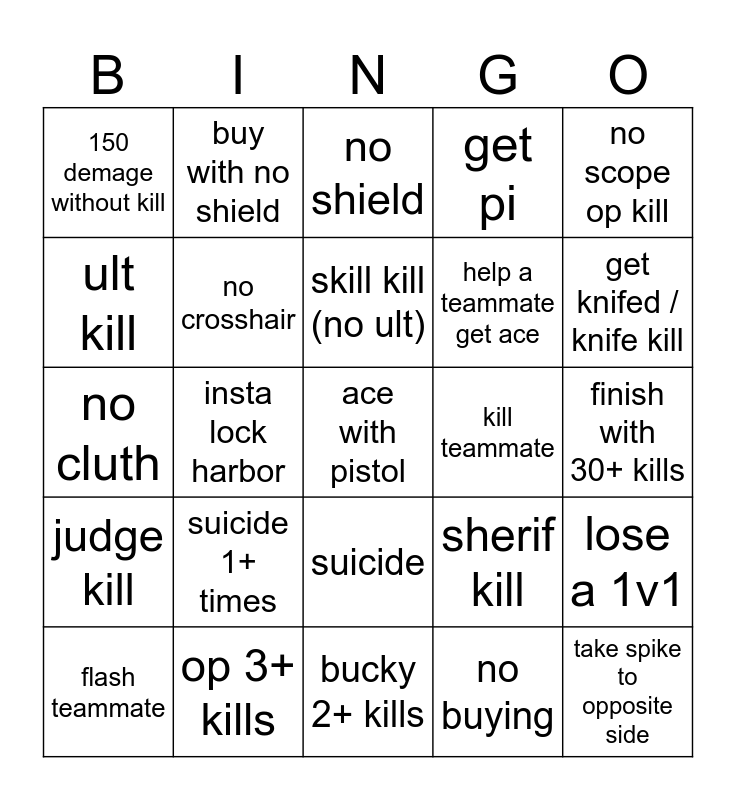 | B | I | N | G | O |
|---|---|---|---|---|
| 150 demage without kill | buy with no shield | no shield | get pi | no scope op kill |
| ult kill | no crosshair | skill kill (no ult) | help a teammate get ace | get knifed / knife kill |
| no cluth | insta lock harbor | ace with pistol | kill teammate | finish with 30+ kills |
| judge kill | suicide 1+ times | suicide | sherif kill | lose a 1v1 |
| flash teammate | op 3+ kills | bucky 2+ kills | no buying | take spike to opposite side |